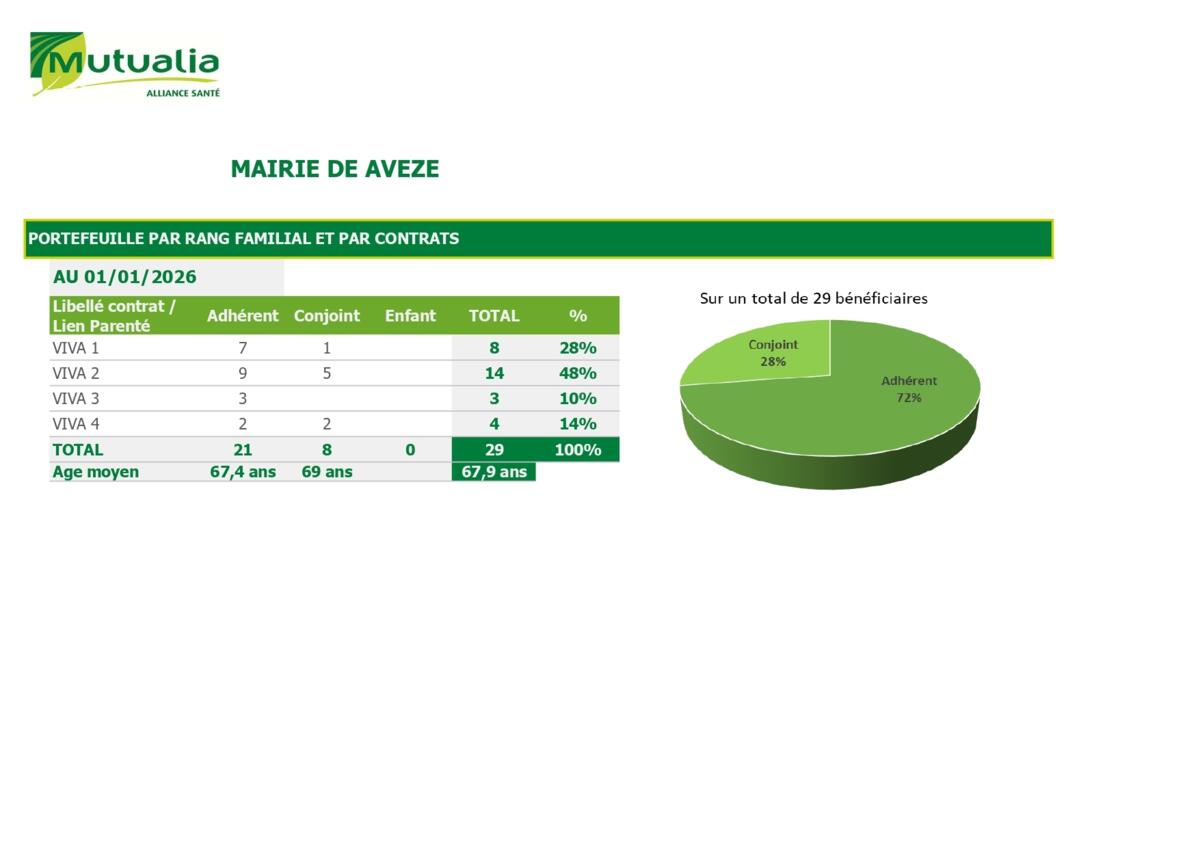 Mutualia
ALLIANCE SANTÉ

MAIRIE DE AVEZE

PORTEFEUILLE PAR RANG FAMILIAL ET PAR CONTRATS

AU 01/01/2026

| Libellé contrat / Lien Parenté | Adhérent | Conjoint | Enfant | TOTAL | % |
|---|---|---|---|---|---|
| VIVA 1 | 7 | 1 | | 8 | 28% |
| VIVA 2 | 9 | 5 | | 14 | 48% |
| VIVA 3 | 3 | | | 3 | 10% |
| VIVA 4 | 2 | 2 | | 4 | 14% |
| TOTAL | 21 | 8 | 0 | 29 | 100% |
| Age moyen | 67,4 ans | 69 ans | | 67,9 ans | |

Sur un total de 29 bénéficiaires

Conjoint
28%

Adhérent
72%